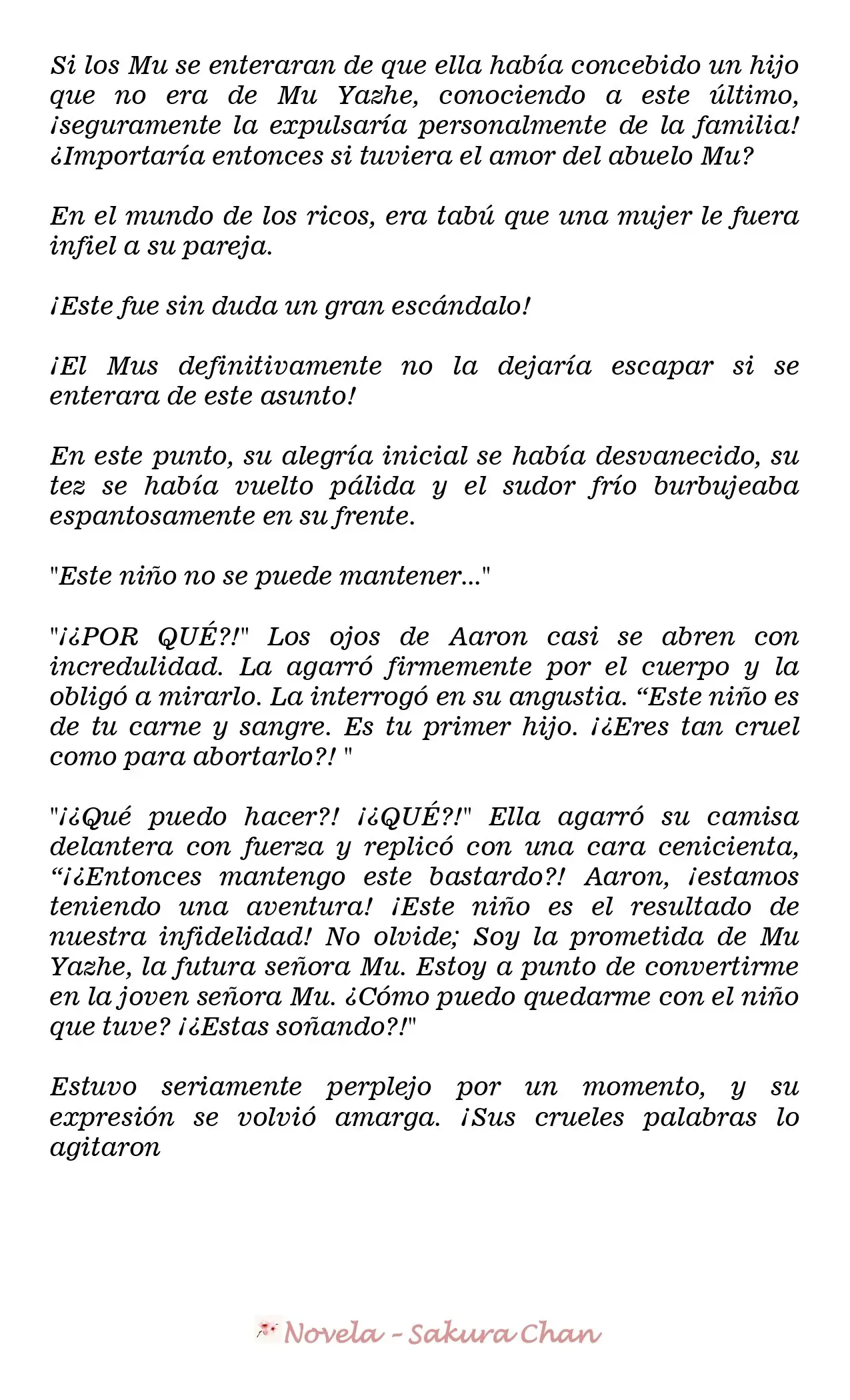 Si los Mu se enteraran de que ella había concebido un hijo que no era de Mu Yazhe, conociendo a este último, ¡seguramente la expulsaría personalmente de la familia! ¿Importaría entonces si tuviera el amor del abuelo Mu?

En el mundo de los ricos, era tabú que una mujer le fuera infiel a su pareja.

¡Este fue sin duda un gran escándalo!

¡El Mus definitivamente no la dejaría escapar si se enterara de este asunto!

En este punto, su alegría inicial se había desvanecido, su tez se había vuelto pálida y el sudor frío burbujeaba espantosamente en su frente.

"Este niño no se puede mantener..."

"¡¿POR QUÉ?!" Los ojos de Aaron casi se abren con incredulidad. La agarró firmemente por el cuerpo y la obligó a mirarlo. La interrogó en su angustia. "Este niño es de tu carne y sangre. Es tu primer hijo. ¡¿Eres tan cruel como para abortarlo?! "

"¡¿Qué puedo hacer?! ¡¿QUÉ?!" Ella agarró su camisa delantera con fuerza y replicó con una cara cenicienta, "¡¿Entonces mantengo este bastardo?! Aaron, ¡estamos teniendo una aventura! ¡Este niño es el resultado de nuestra infidelidad! No olvide; Soy la prometida de Mu Yazhe, la futura señora Mu. Estoy a punto de convertirme en la joven señora Mu. ¿Cómo puedo quedarme con el niño que tuve? ¡¿Estas soñando?!"

Estuvo seriamente perplejo por un momento, y su expresión se volvió amarga. ¡Sus crueles palabras lo agitaron

Novela - Sakura Chan